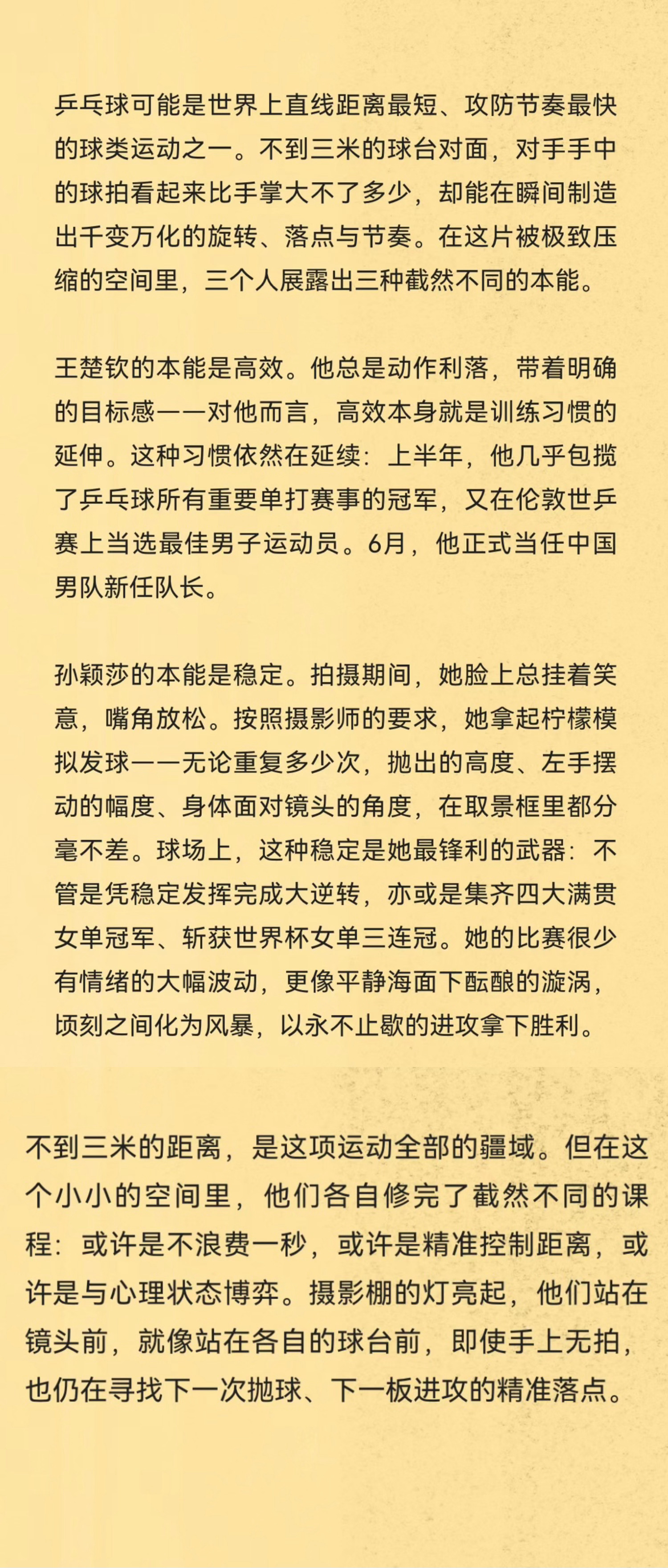 乒乓球可能是世界上直线距离最短、攻防节奏最快的球类运动之一。不到三米的球台对面，对手手中的球拍看起来比手掌大不了多少，却能在瞬间制造出千变万化的旋转、落点与节奏。在这片被极致压缩的空间里，三个人展露出三种截然不同的本能。

王楚钦的本能是高效。他总是动作利落，带着明确的目标感——对他而言，高效本身就是训练习惯的延伸。这种习惯依然在延续：上半年，他几乎包揽了乒乓球所有重要单打赛事的冠军，又在伦敦世乒赛上当选最佳男子运动员。6月，他正式当任中国男队新任队长。

孙颖莎的本能是稳定。拍摄期间，她脸上总挂着笑意，嘴角放松。按照摄影师的要求，她拿起柠檬模拟发球——无论重复多少次，抛出的高度、左手摆动的幅度、身体面对镜头的角度，在取景框里都分毫不差。球场上，这种稳定是她最锋利的武器：不管是凭稳定发挥完成大逆转，亦或是集齐四大满贯女单冠军、斩获世界杯女单三连冠。她的比赛很少有情绪的大幅波动，更像平静海面下酝酿的漩涡，顷刻之间化为风暴，以永不止歇的进攻拿下胜利。

不到三米的距离，是这项运动全部的疆域。但在这个小小的空间里，他们各自修完了截然不同的课程：或许是不浪费一秒，或许是精准控制距离，或许是与心理状态博弈。摄影棚的灯亮起，他们站在镜头前，就像站在各自的球台前，即使手上无拍，也仍在寻找下一次抛球、下一板进攻的精准落点。